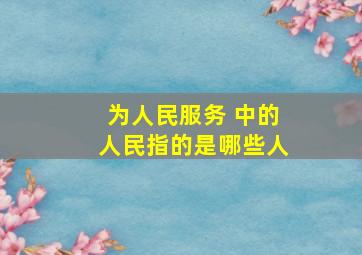 为人民服务 中的
人民指的是哪些人